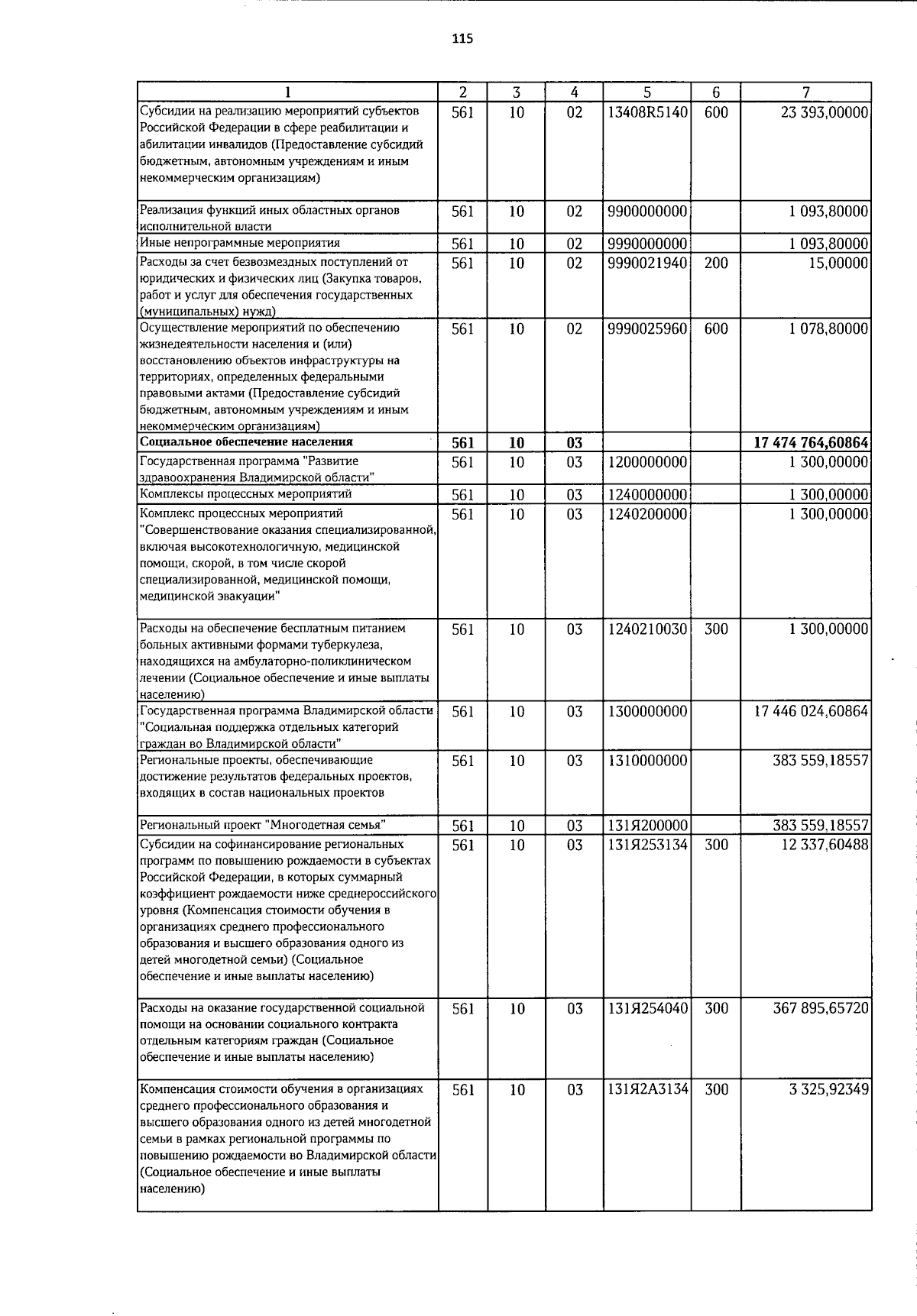 115

| 1 | 2 | 3 | 4 | 5 | 6 | 7 |
|---|---|---|---|---|---|---|
| Субсидии на реализацию мероприятий субъектов Российской Федерации в сфере реабилитации и абилитации инвалидов (Предоставление субсидий бюджетным, автономным учреждениям и иным некоммерческим организациям) | 561 | 10 | 02 | 13408R5140 | 600 | 23 393,00000 |
| Реализация функций иных областных органов исполнительной власти | 561 | 10 | 02 | 9900000000 | | 1 093,80000 |
| Иные непрограммные мероприятия | 561 | 10 | 02 | 9990000000 | | 1 093,80000 |
| Расходы за счет безвозмездных поступлений от юридических и физических лиц (Закупка товаров, работ и услуг для обеспечения государственных (муниципальных) нужд) | 561 | 10 | 02 | 9990021940 | 200 | 15,00000 |
| Осуществление мероприятий по обеспечению жизнедеятельности населения и (или) восстановлению объектов инфраструктуры на территориях, определенных федеральными правовыми актами (Предоставление субсидий бюджетным, автономным учреждениям и иным некоммерческим организациям) | 561 | 10 | 02 | 9990025960 | 600 | 1 078,80000 |
| Социальное обеспечение населения | 561 | 10 | 03 | | | 17 474 764,60864 |
| Государственная программа "Развитие здравоохранения Владимирской области" | 561 | 10 | 03 | 1200000000 | | 1 300,00000 |
| Комплексы процессных мероприятий | 561 | 10 | 03 | 1240000000 | | 1 300,00000 |
| Комплекс процессных мероприятий "Совершенствование оказания специализированной, включая высокотехнологичную, медицинской помощи, скорой, в том числе скорой специализированной, медицинской помощи, медицинской эвакуации" | 561 | 10 | 03 | 1240200000 | | 1 300,00000 |
| Расходы на обеспечение бесплатным питанием больных активными формами туберкулеза, находящихся на амбулаторно-поликлиническом лечении (Социальное обеспечение и иные выплаты населению) | 561 | 10 | 03 | 1240210030 | 300 | 1 300,00000 |
| Государственная программа Владимирской области "Социальная поддержка отдельных категорий граждан во Владимирской области" | 561 | 10 | 03 | 1300000000 | | 17 446 024,60864 |
| Региональные проекты, обеспечивающие достижение результатов федеральных проектов, входящих в состав национальных проектов | 561 | 10 | 03 | 1310000000 | | 383 559,18557 |
| Региональный проект "Многодетная семья" | 561 | 10 | 03 | 131Я200000 | | 383 559,18557 |
| Субсидии на софинансирование региональных программ по повышению рождаемости в субъектах Российской Федерации, в которых суммарный коэффициент рождаемости ниже среднероссийского уровня (Компенсация стоимости обучения в организациях среднего профессионального образования и высшего образования одного из детей многодетной семьи) (Социальное обеспечение и иные выплаты населению) | 561 | 10 | 03 | 131Я253134 | 300 | 12 337,60488 |
| Расходы на оказание государственной социальной помощи на основании социального контракта отдельным категориям граждан (Социальное обеспечение и иные выплаты населению) | 561 | 10 | 03 | 131Я254040 | 300 | 367 895,65720 |
| Компенсация стоимости обучения в организациях среднего профессионального образования и высшего образования одного из детей многодетной семьи в рамках региональной программы по повышению рождаемости во Владимирской области (Социальное обеспечение и иные выплаты населению) | 561 | 10 | 03 | 131Я2А3134 | 300 | 3 325,92349 |